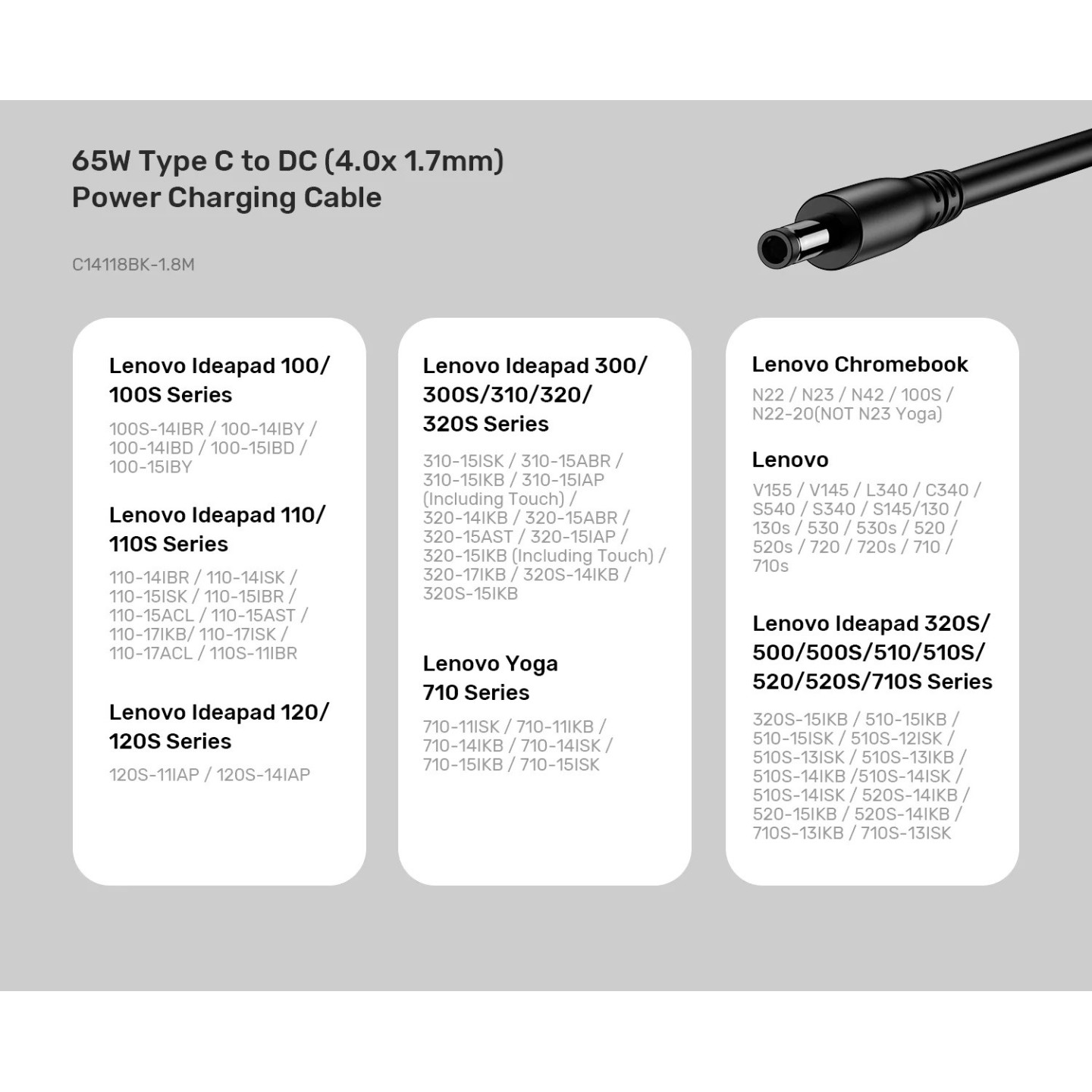 65W Type C to DC (4.0x 1.7mm) Power Charging Cable

C14118BK-1.8M

Lenovo Ideapad 100/ 100S Series

100S-14IBR / 100-14IBY / 100-14IBD / 100-15IBD / 100-15IBY

Lenovo Ideapad 110/ 110S Series

110-14IBR / 110-14ISK / 110-15ISK / 110-15IBR / 110-15ACL / 110-15AST / 110-17IKB/ 110-17ISK / 110-17ACL / 110S-11IBR

Lenovo Ideapad 120/ 120S Series

120S-11IAP / 120S-14IAP

Lenovo Ideapad 300/ 300S/310/320/ 320S Series

310-15ISK / 310-15ABR / 310-15IKB / 310-15IAP (Including Touch) / 320-14IKB / 320-15ABR / 320-15AST / 320-15IAP / 320-15IKB (Including Touch) / 320-17IKB / 320S-14IKB / 320S-15IKB

Lenovo Yoga 710 Series

710-11ISK / 710-11IKB / 710-14IKB / 710-14ISK / 710-15IKB / 710-15ISK

Lenovo Chromebook

N22 / N23 / N42 / 100S / N22-20(NOT N23 Yoga)

Lenovo

V155 / V145 / L340 / C340 / S540 / S340 / S145/130 / 130s / 530 / 530s / 520 / 520s / 720 / 720s / 710 / 710s

Lenovo Ideapad 320S/ 500/500S/510/510S/ 520/520S/710S Series

320S-15IKB / 510-15IKB / 510-15ISK / 510S-12ISK / 510S-13ISK / 510S-13IKB / 510S-14IKB /510S-14ISK / 510S-14ISK / 520S-14IKB / 520-15IKB / 520S-14IKB / 710S-13IKB / 710S-13ISK